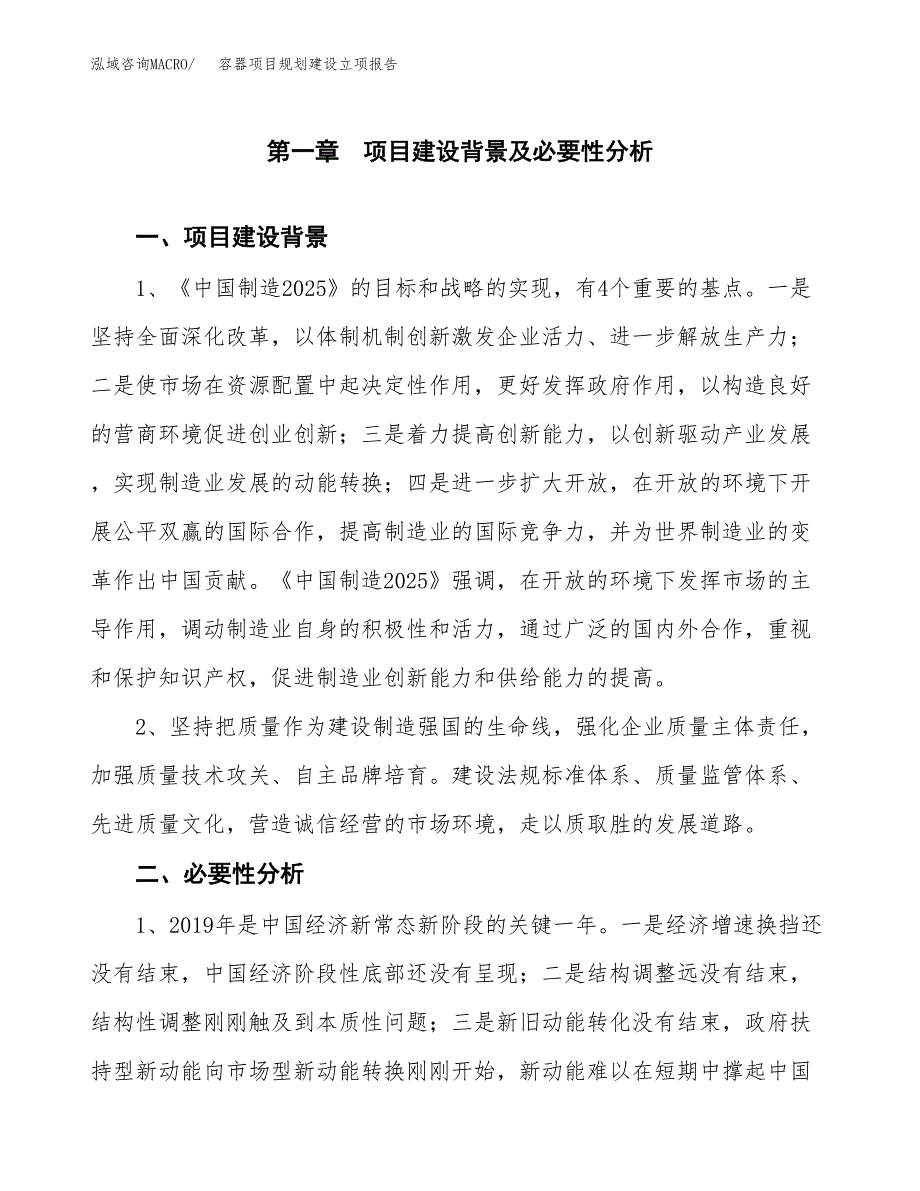 泓域咨询MACRO/　容器项目规划建设立项报告

第一章　项目建设背景及必要性分析

一、项目建设背景

1、《中国制造2025》的目标和战略的实现，有4个重要的基点。一是坚持全面深化改革，以体制机制创新激发企业活力、进一步解放生产力；二是使市场在资源配置中起决定性作用，更好发挥政府作用，以构造良好的营商环境促进创业创新；三是着力提高创新能力，以创新驱动产业发展，实现制造业发展的动能转换；四是进一步扩大开放，在开放的环境下开展公平双赢的国际合作，提高制造业的国际竞争力，并为世界制造业的变革作出中国贡献。《中国制造2025》强调，在开放的环境下发挥市场的主导作用，调动制造业自身的积极性和活力，通过广泛的国内外合作，重视和保护知识产权，促进制造业创新能力和供给能力的提高。

2、坚持把质量作为建设制造强国的生命线，强化企业质量主体责任，加强质量技术攻关、自主品牌培育。建设法规标准体系、质量监管体系、先进质量文化，营造诚信经营的市场环境，走以质取胜的发展道路。

二、必要性分析

1、2019年是中国经济新常态新阶段的关键一年。一是经济增速换挡还没有结束，中国经济阶段性底部还没有呈现；二是结构调整远没有结束，结构性调整刚刚触及到本质性问题；三是新旧动能转化没有结束，政府扶持型新动能向市场型新动能转换刚刚开始，新动能难以在短期中撑起中国